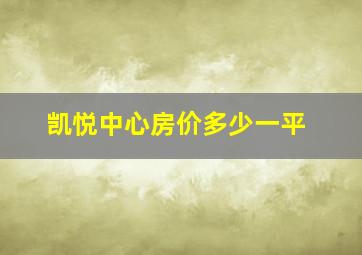 凯悦中心房价多少一平